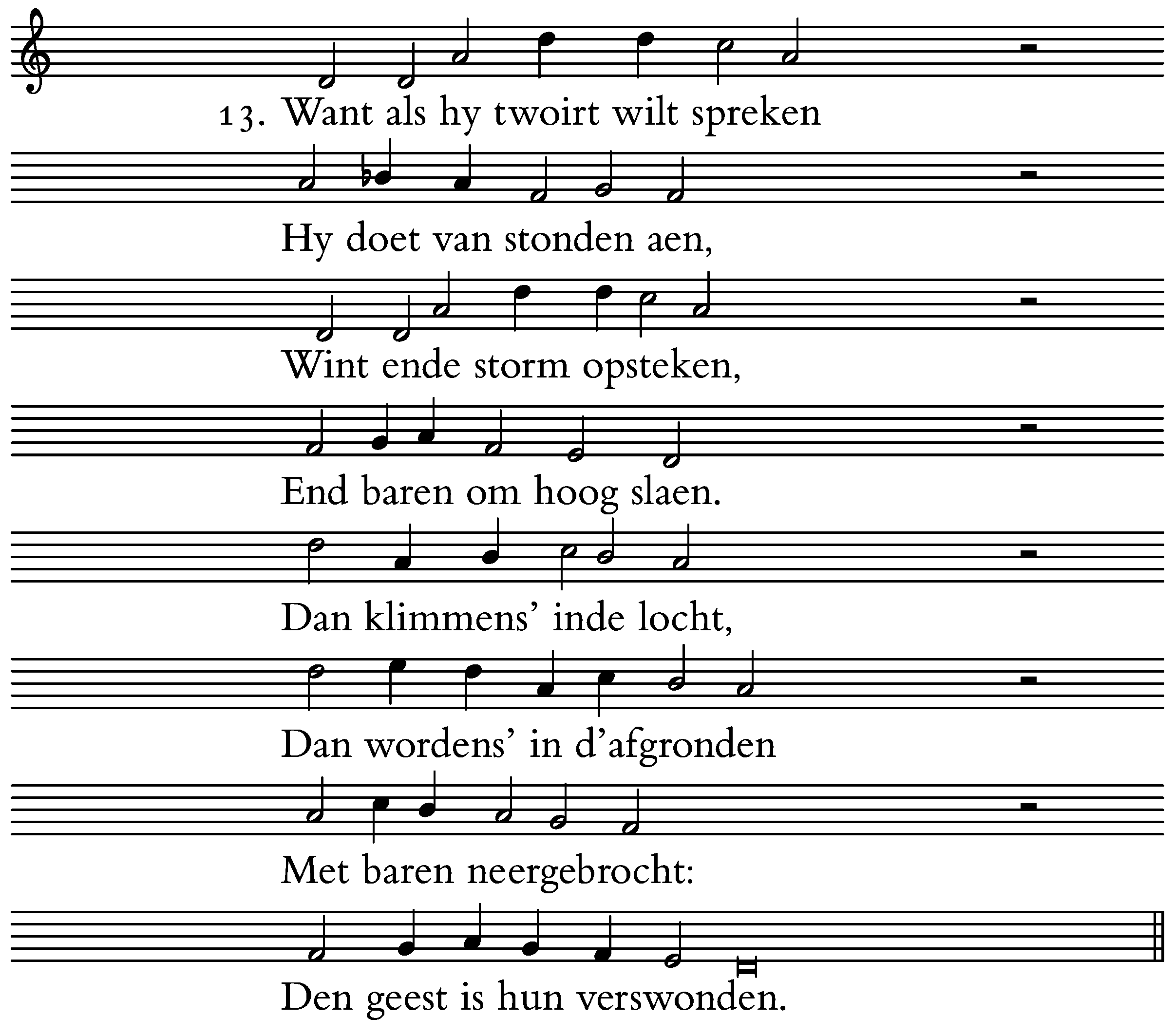 13. Want als hy twoirt wilt spreken
Hy doet van stonden aen,
Wint ende storm opsteken,
End baren om hoog slaen.
Dan klimmens' inde locht,
Dan wordens' in d'afgronden
Met baren neergebrocht:
Den geest is hun verswonden.